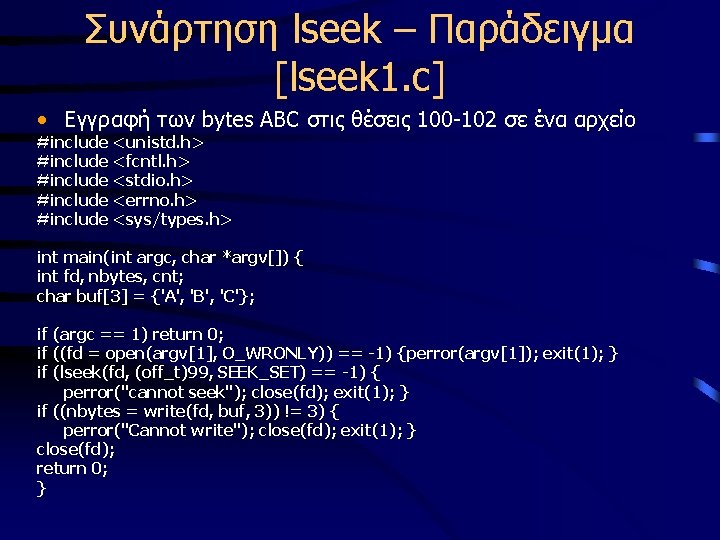 Συνάρτηση lseek – Παράδειγμα [lseek1.c]

• Εγγραφή των bytes ABC στις θέσεις 100-102 σε ένα αρχείο

#include <unistd.h>
#include <fcntl.h>
#include <stdio.h>
#include <errno.h>
#include <sys/types.h>

int main(int argc, char *argv[]) {
int fd, nbytes, cnt;
char buf[3] = {'A', 'B', 'C'};

if (argc == 1) return 0;
if ((fd = open(argv[1], O_WRONLY)) == -1) {perror(argv[1]); exit(1); }
if (lseek(fd, (off_t)99, SEEK_SET) == -1) {
perror("cannot seek"); close(fd); exit(1); }
if ((nbytes = write(fd, buf, 3)) != 3) {
perror("Cannot write"); close(fd); exit(1); }
close(fd);
return 0;
}